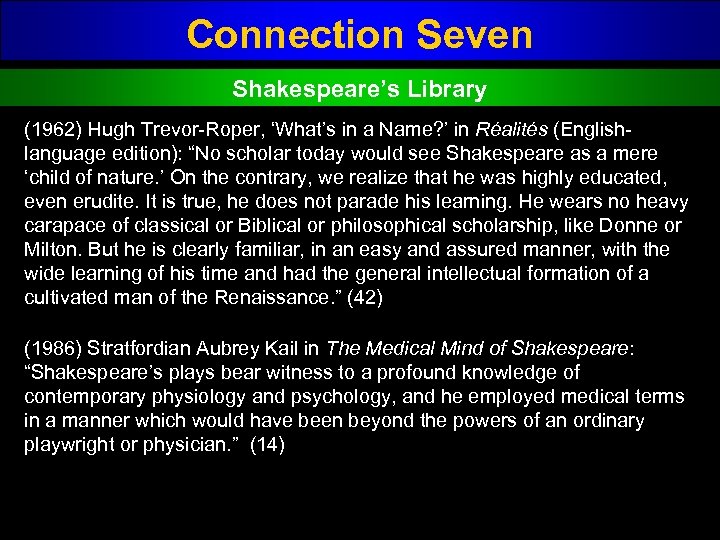 Connection Seven

Shakespeare’s Library

(1962) Hugh Trevor-Roper, ‘What’s in a Name?’ in Réalités (English-language edition): “No scholar today would see Shakespeare as a mere ‘child of nature.’ On the contrary, we realize that he was highly educated, even erudite. It is true, he does not parade his learning. He wears no heavy carapace of classical or Biblical or philosophical scholarship, like Donne or Milton. But he is clearly familiar, in an easy and assured manner, with the wide learning of his time and had the general intellectual formation of a cultivated man of the Renaissance.” (42)

(1986) Stratfordian Aubrey Kail in The Medical Mind of Shakespeare: “Shakespeare’s plays bear witness to a profound knowledge of contemporary physiology and psychology, and he employed medical terms in a manner which would have been beyond the powers of an ordinary playwright or physician.” (14)